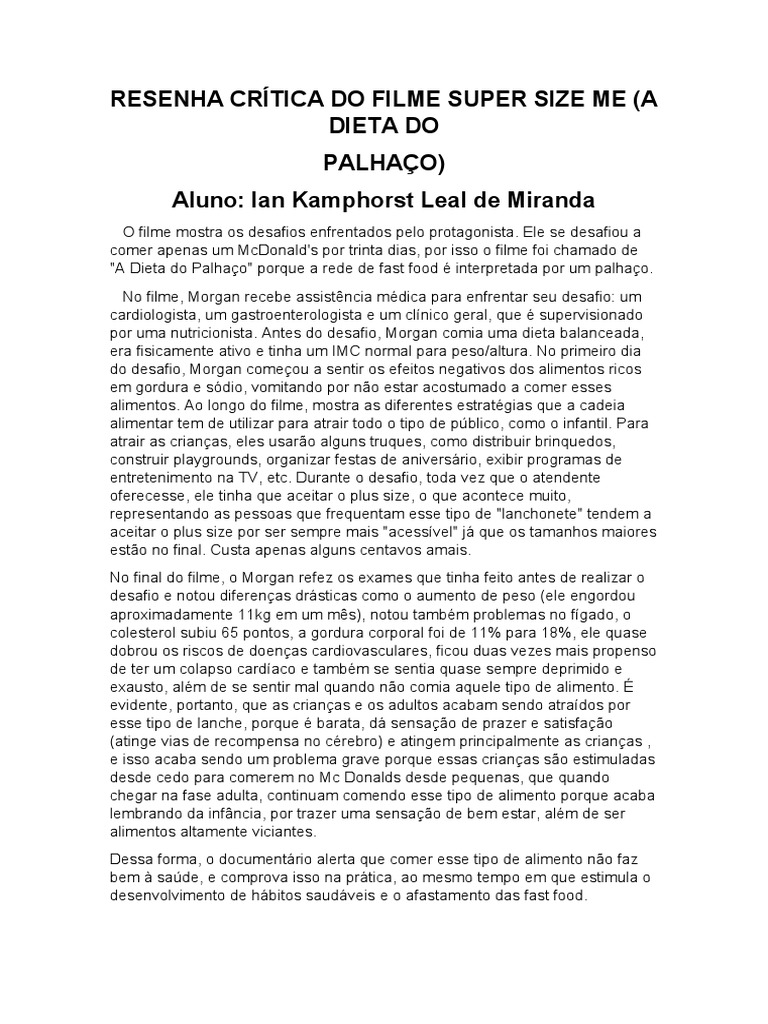 RESENHA CRÍTICA DO FILME SUPER SIZE ME (A DIETA DO

PALHAÇO)

Aluno: Ian Kamphorst Leal de Miranda

O filme mostra os desafios enfrentados pelo protagonista. Ele se desafiou a comer apenas um McDonald's por trinta dias, por isso o filme foi chamado de "A Dieta do Palhaço" porque a rede de fast food é interpretada por um palhaço.

No filme, Morgan recebe assistência médica para enfrentar seu desafio: um cardiologista, um gastroenterologista e um clínico geral, que é supervisionado por uma nutricionista. Antes do desafio, Morgan comia uma dieta balanceada, era fisicamente ativo e tinha um IMC normal para peso/altura. No primeiro dia do desafio, Morgan começou a sentir os efeitos negativos dos alimentos ricos em gordura e sódio, vomitando por não estar acostumado a comer esses alimentos. Ao longo do filme, mostra as diferentes estratégias que a cadeia alimentar tem de utilizar para atrair todo o tipo de público, como o infantil. Para atrair as crianças, eles usarão alguns truques, como distribuir brinquedos, construir playgrounds, organizar festas de aniversário, exibir programas de entretenimento na TV, etc. Durante o desafio, toda vez que o atendente oferecesse, ele tinha que aceitar o plus size, o que acontece muito, representando as pessoas que frequentam esse tipo de "lanchonete" tendem a aceitar o plus size por ser sempre mais "acessível" já que os tamanhos maiores estão no final. Custa apenas alguns centavos amais.

No final do filme, o Morgan refez os exames que tinha feito antes de realizar o desafio e notou diferenças drásticas como o aumento de peso (ele engordou aproximadamente 11kg em um mês), notou também problemas no fígado, o colesterol subiu 65 pontos, a gordura corporal foi de 11% para 18%, ele quase dobrou os riscos de doenças cardiovasculares, ficou duas vezes mais propenso de ter um colapso cardíaco e também se sentia quase sempre deprimido e exausto, além de se sentir mal quando não comia aquele tipo de alimento. É evidente, portanto, que as crianças e os adultos acabam sendo atraídos por esse tipo de lanche, porque é barata, dá sensação de prazer e satisfação (atinge vias de recompensa no cérebro) e atingem principalmente as crianças , e isso acaba sendo um problema grave porque essas crianças são estimuladas desde cedo para comerem no Mc Donalds desde pequenas, que quando chegar na fase adulta, continuam comendo esse tipo de alimento porque acaba lembrando da infância, por trazer uma sensação de bem estar, além de ser alimentos altamente viciantes.

Dessa forma, o documentário alerta que comer esse tipo de alimento não faz bem à saúde, e comprova isso na prática, ao mesmo tempo em que estimula o desenvolvimento de hábitos saudáveis e o afastamento das fast food.